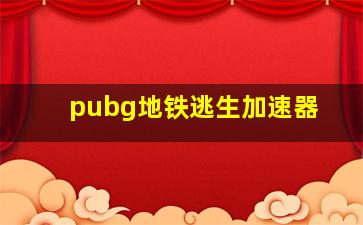 pubg地铁逃生加速器